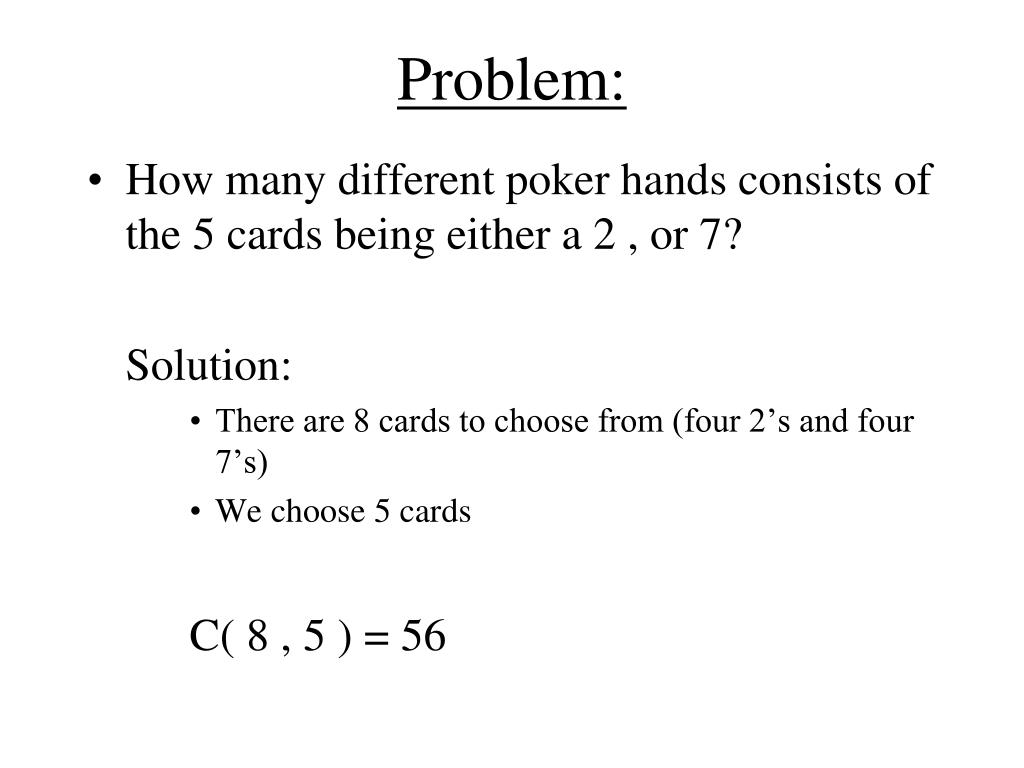 Problem:

• How many different poker hands consists of the 5 cards being either a 2 , or 7?

Solution:

• There are 8 cards to choose from (four 2’s and four 7’s)
• We choose 5 cards

C( 8 , 5 ) = 56